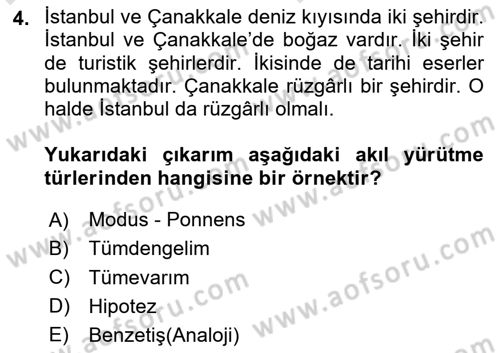 4. İstanbul ve Çanakkale deniz kıyısında iki şehirdir. İstanbul ve Çanakkale'de boğaz vardır. İki şehir de turistik şehirlerdir. İkisinde de tarihi eserler bulunmaktadır. Çanakkale rüzgârlı bir şehirdir. O halde İstanbul da rüzgârlı olmalı.

Yukarıdaki çıkarım aşağıdaki akıl yürütme türlerinden hangisine bir örnektir?

A) Modus - Ponnens
B) Tümdengelim
C) Tümevarım
D) Hipotez
E) Benzetiş(Analoji)

www.aofsoru.com